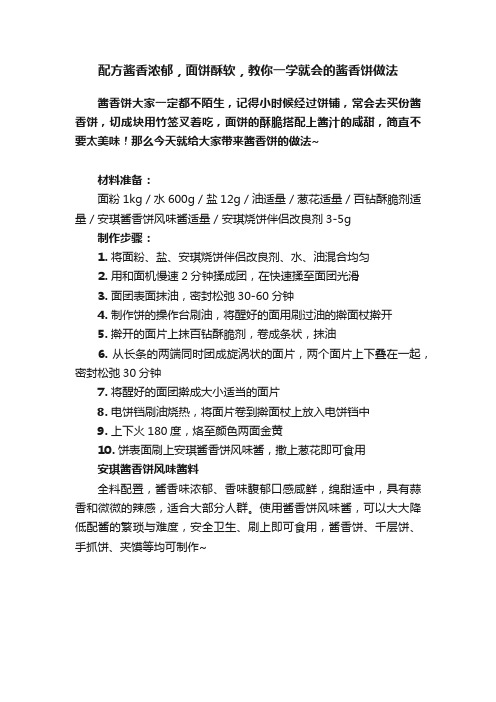 配方酱香浓郁，面饼酥软，教你一学就会的酱香饼做法

酱香饼大家一定都不陌生，记得小时候经过饼铺，常会去买份酱香饼，切成块用竹签叉着吃，面饼的酥脆搭配上酱汁的咸甜，简直不要太美味！那么今天就给大家带来酱香饼的做法~

材料准备：
面粉 1kg / 水 600g / 盐 12g / 油适量 / 葱花适量 / 百钻酥脆剂适量 / 安琪酱香饼风味酱适量 / 安琪烧饼伴侣改良剂 3-5g
制作步骤：
1. 将面粉、盐、安琪烧饼伴侣改良剂、水、油混合均匀
2. 用和面机慢速 2 分钟揉成团，在快速揉至面团光滑
3. 面团表面抹油，密封松弛 30-60 分钟
4. 制作饼的操作台刷油，将醒好的面用刷过油的擀面杖擀开
5. 擀开的面片上抹百钻酥脆剂，卷成条状，抹油
6. 从长条的两端同时团成旋涡状的面片，两个面片上下叠在一起，密封松弛 30 分钟
7. 将醒好的面团擀成大小适当的面片
8. 电饼铛刷油烧热，将面片卷到擀面杖上放入电饼铛中
9. 上下火 180 度，烙至颜色两面金黄
10. 饼表面刷上安琪酱香饼风味酱，撒上葱花即可食用
安琪酱香饼风味酱料
全料配置，酱香味浓郁、香味馥郁口感咸鲜，绵甜适中，具有蒜香和微微的辣感，适合大部分人群。使用酱香饼风味酱，可以大大降低配酱的繁琐与难度，安全卫生、刷上即可食用，酱香饼、千层饼、手抓饼、夹馍等均可制作~